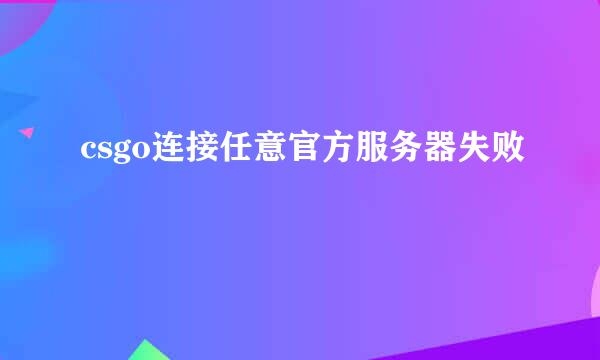 csgo连接任意官方服务器失败